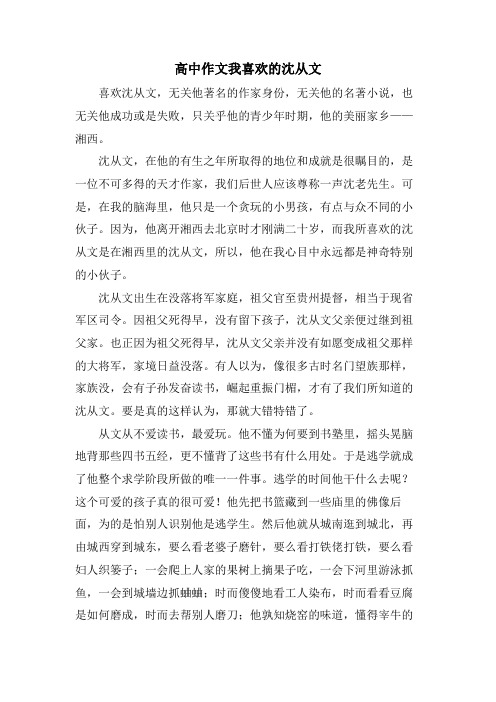 高中作文我喜欢的沈从文

喜欢沈从文，无关他著名的作家身份，无关他的名著小说，也无关他成功或是失败，只关乎他的青少年时期，他的美丽家乡——湘西。

沈从文，在他的有生之年所取得的地位和成就是很瞩目的，是一位不可多得的天才作家，我们后世人应该尊称一声沈老先生。可是，在我的脑海里，他只是一个贪玩的小男孩，有点与众不同的小伙子。因为，他离开湘西去北京时才刚满二十岁，而我所喜欢的沈从文是在湘西里的沈从文，所以，他在我心目中永远都是神奇特别的小伙子。

沈从文出生在没落将军家庭，祖父官至贵州提督，相当于现省军区司令。因祖父死得早，没有留下孩子，沈从文父亲便过继到祖父家。也正因为祖父死得早，沈从文父亲并没有如愿变成祖父那样的大将军，家境日益没落。有人以为，像很多古时名门望族那样，家族没，会有子孙发奋读书，崛起重振门楣，才有了我们所知道的沈从文。要是真的这样认为，那就大错特错了。

从文从不爱读书，最爱玩。他不懂为何要到书塾里，摇头晃脑地背那些四书五经，更不懂背了这些书有什么用处。于是逃学就成了他整个求学阶段所做的唯一一件事。逃学的时间他干什么去呢？这个可爱的孩子真的很可爱！他先把书篮藏到一些庙里的佛像后面，为的是怕别人识别他是逃学生。然后他就从城南逛到城北，再由城西穿到城东，要么看老婆子磨针，要么看打铁佬打铁，要么看妇人织篓子；一会爬上人家的果树上摘果子吃，一会下河里游泳抓鱼，一会到城墙边抓蛐蛐；时而傻傻地看工人染布，时而看看豆腐是如何磨成，时而去帮别人磨刀；他孰知烧窑的味道，懂得宰牛的